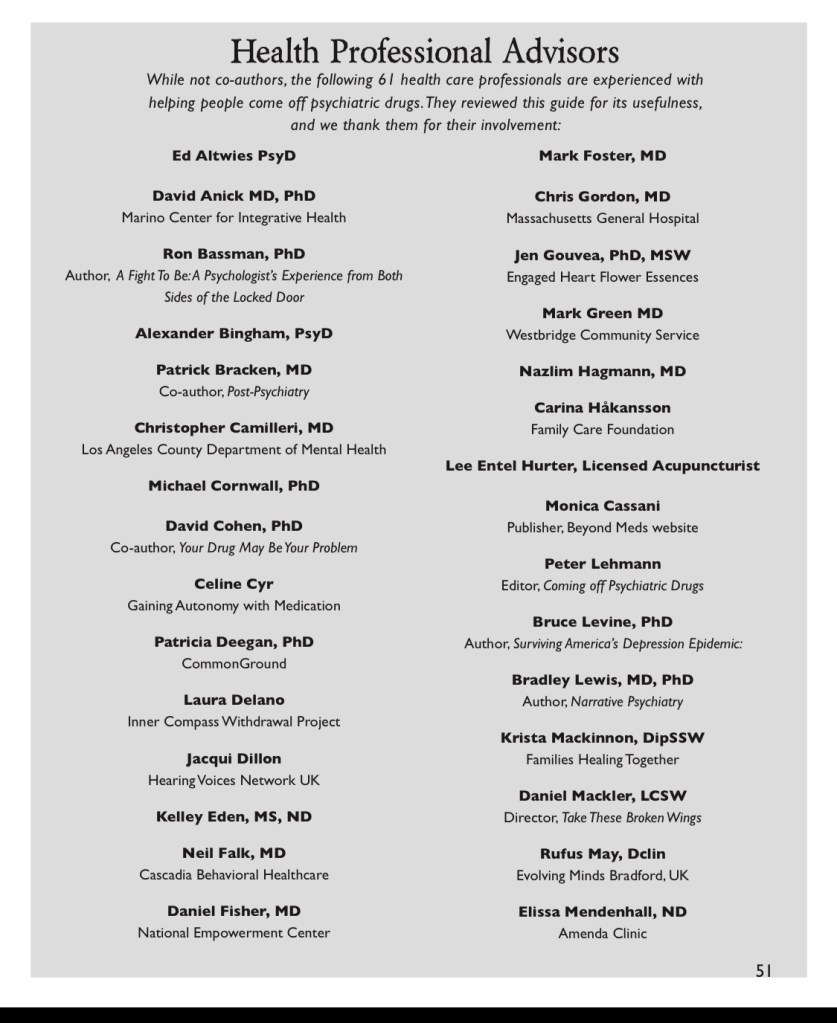 Health Professional Advisors

While not co-authors, the following 61 health care professionals are experienced with helping people come off psychiatric drugs. They reviewed this guide for its usefulness, and we thank them for their involvement:

Ed Altwies PsyD

David Anick MD, PhD
Marino Center for Integrative Health

Ron Bassman, PhD
Author, A Fight To Be: A Psychologist's Experience from Both Sides of the Locked Door

Alexander Bingham, PsyD

Patrick Bracken, MD
Co-author, Post-Psychiatry

Christopher Camilleri, MD
Los Angeles County Department of Mental Health

Michael Cornwall, PhD

David Cohen, PhD
Co-author, Your Drug May Be Your Problem

Celine Cyr
Gaining Autonomy with Medication

Patricia Deegan, PhD
CommonGround

Laura Delano
Inner Compass Withdrawal Project

Jacqui Dillon
Hearing Voices Network UK

Kelley Eden, MS, ND

Neil Falk, MD
Cascadia Behavioral Healthcare

Daniel Fisher, MD
National Empowerment Center

Mark Foster, MD

Chris Gordon, MD
Massachusetts General Hospital

Jen Gouvea, PhD, MSW
Engaged Heart Flower Essences

Mark Green MD
Westbridge Community Service

Nazlim Hagmann, MD

Carina Håkansson
Family Care Foundation

Lee Entel Hurter, Licensed Acupuncturist

Monica Cassani
Publisher, Beyond Meds website

Peter Lehmann
Editor, Coming off Psychiatric Drugs

Bruce Levine, PhD
Author, Surviving America's Depression Epidemic:

Bradley Lewis, MD, PhD
Author, Narrative Psychiatry

Krista Mackinnon, DipSSW
Families Healing Together

Daniel Mackler, LCSW
Director, Take These Broken Wings

Rufus May, Dclin
Evolving Minds Bradford, UK

Elissa Mendenhall, ND
Amenda Clinic

51